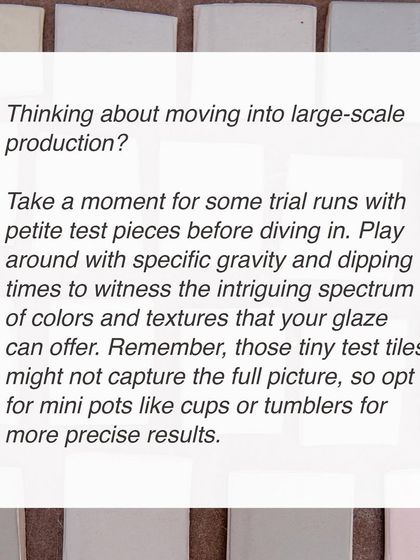 Thinking about moving into large-scale production?

Take a moment for some trial runs with petite test pieces before diving in. Play around with specific gravity and dipping times to witness the intriguing spectrum of colors and textures that your glaze can offer. Remember, those tiny test tiles might not capture the full picture, so opt for mini pots like cups or tumblers for more precise results.